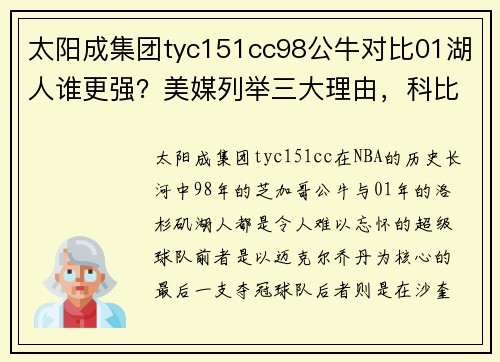 太阳成集团tyc151cc98公牛对比01湖人谁更强？美媒列举三大理由，科比

太阳成集团tyc151cc在NBA的历史长河中98年的芝加哥公牛与01年的洛杉矶湖人都是令人难以忘怀的超级球队前者是以迈克尔乔丹为核心的最后一支夺冠球队后者则是在沙奎